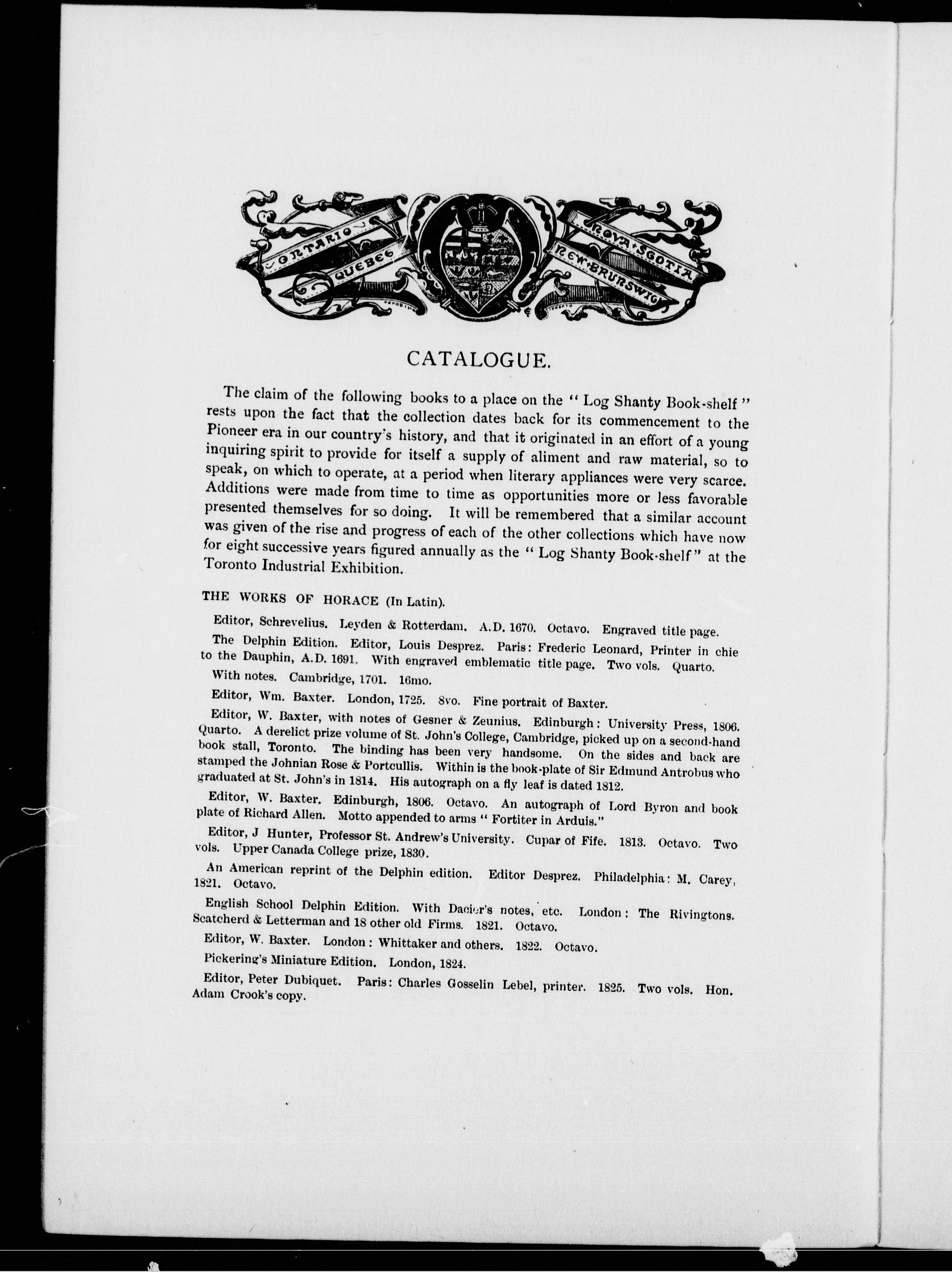 ONTARIO QUEBEC NOVA·SCOTIA NEW·BRUNSWICK

CATALOGUE.

The claim of the following books to a place on the "Log Shanty Book-shelf" rests upon the fact that the collection dates back for its commencement to the Pioneer era in our country's history, and that it originated in an effort of a young inquiring spirit to provide for itself a supply of aliment and raw material, so to speak, on which to operate, at a period when literary appliances were very scarce. Additions were made from time to time as opportunities more or less favorable presented themselves for so doing. It will be remembered that a similar account was given of the rise and progress of each of the other collections which have now for eight successive years figured annually as the "Log Shanty Book-shelf" at the Toronto Industrial Exhibition.

THE WORKS OF HORACE (In Latin).

Editor, Schrevelius. Leyden & Rotterdam. A.D. 1670. Octavo. Engraved title page.

The Delphin Edition. Editor, Louis Desprez. Paris: Frederic Leonard, Printer in chie to the Dauphin, A.D. 1691. With engraved emblematic title page. Two vols. Quarto.

With notes. Cambridge, 1701. 16mo.

Editor, Wm. Baxter. London, 1725. 8vo. Fine portrait of Baxter.

Editor, W. Baxter, with notes of Gesner & Zeunius. Edinburgh: University Press, 1806. Quarto. A derelict prize volume of St. John's College, Cambridge, picked up on a second-hand book stall, Toronto. The binding has been very handsome. On the sides and back are stamped the Johnian Rose & Portcullis. Within is the book-plate of Sir Edmund Antrobus who graduated at St. John's in 1814. His autograph on a fly leaf is dated 1812.

Editor, W. Baxter. Edinburgh, 1806. Octavo. An autograph of Lord Byron and book plate of Richard Allen. Motto appended to arms "Fortiter in Arduis."

Editor, J Hunter, Professor St. Andrew's University. Cupar of Fife. 1813. Octavo. Two vols. Upper Canada College prize, 1830.

An American reprint of the Delphin edition. Editor Desprez. Philadelphia: M. Carey, 1821. Octavo.

English School Delphin Edition. With Dacier's notes, etc. London: The Rivingtons. Scatcherd & Letterman and 18 other old Firms. 1821. Octavo.

Editor, W. Baxter. London: Whittaker and others. 1822. Octavo.

Pickering's Miniature Edition. London, 1824.

Editor, Peter Dubiquet. Paris: Charles Gosselin Lebel, printer. 1825. Two vols. Hon. Adam Crook's copy.